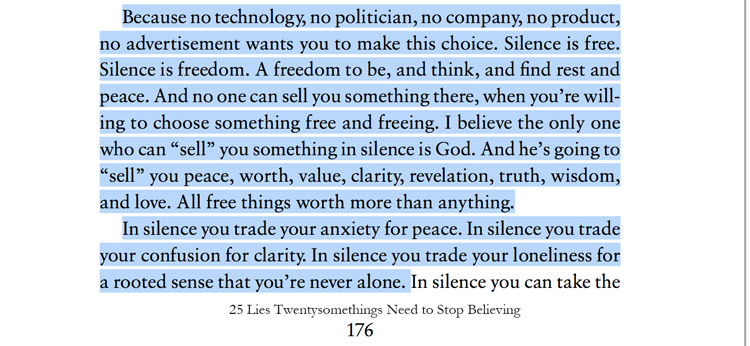 Because no technology, no politician, no company, no product, no advertisement wants you to make this choice. Silence is free. Silence is freedom. A freedom to be, and think, and find rest and peace. And no one can sell you something there, when you're willing to choose something free and freeing. I believe the only one who can "sell" you something in silence is God. And he's going to "sell" you peace, worth, value, clarity, revelation, truth, wisdom, and love. All free things worth more than anything.

In silence you trade your anxiety for peace. In silence you trade your confusion for clarity. In silence you trade your loneliness for a rooted sense that you're never alone. In silence you can take the

25 Lies Twentysomethings Need to Stop Believing

176